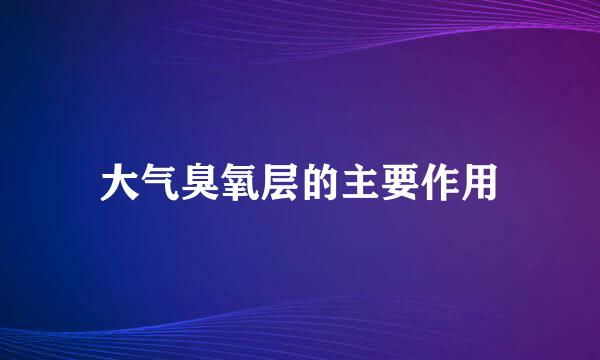 大气臭氧层的主要作用